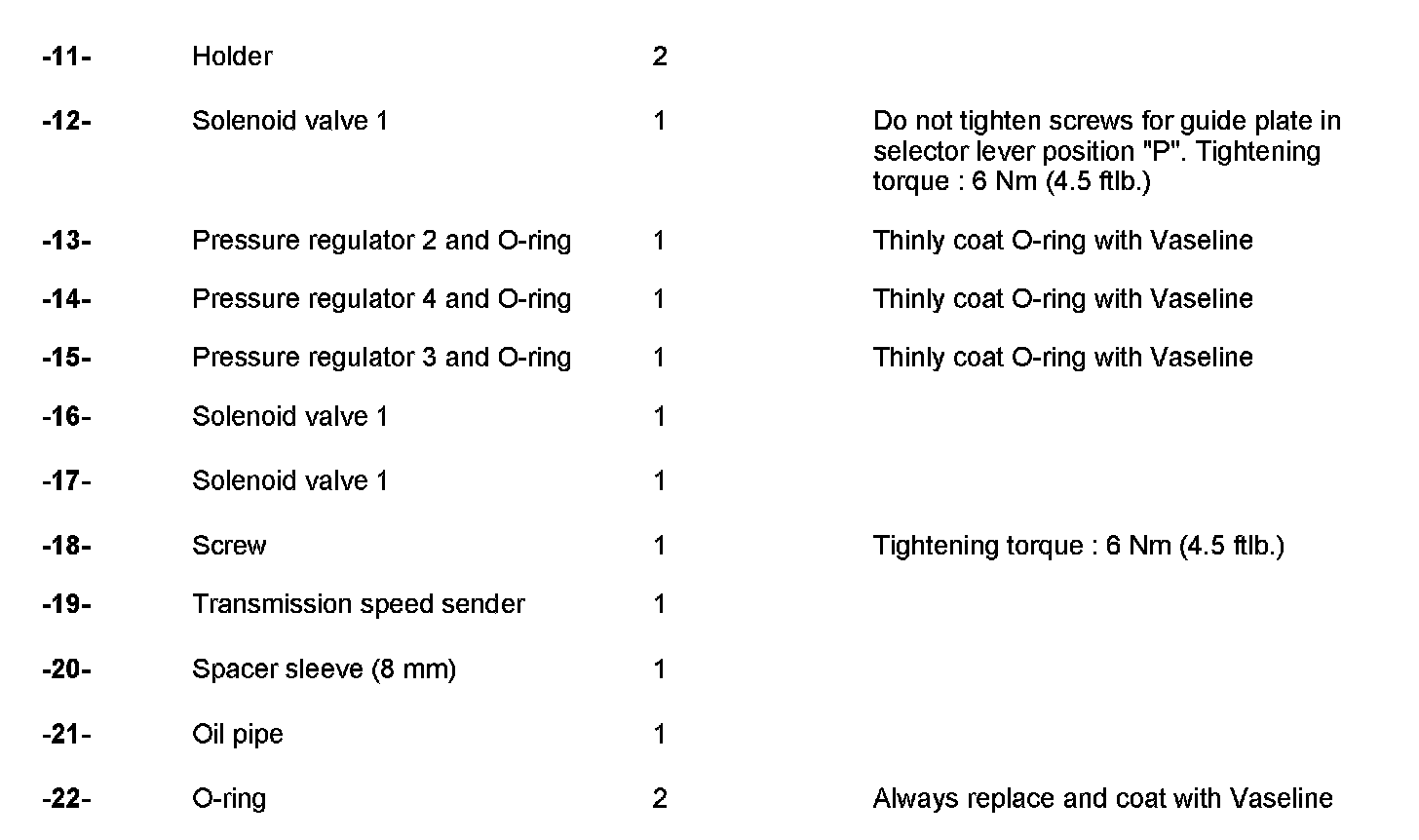 | | | | |
|---|---|---|---|
| -11- | Holder | 2 | |
| -12- | Solenoid valve 1 | 1 | Do not tighten screws for guide plate in selector lever position "P". Tightening torque : 6 Nm (4.5 ftlb.) |
| -13- | Pressure regulator 2 and O-ring | 1 | Thinly coat O-ring with Vaseline |
| -14- | Pressure regulator 4 and O-ring | 1 | Thinly coat O-ring with Vaseline |
| -15- | Pressure regulator 3 and O-ring | 1 | Thinly coat O-ring with Vaseline |
| -16- | Solenoid valve 1 | 1 | |
| -17- | Solenoid valve 1 | 1 | |
| -18- | Screw | 1 | Tightening torque : 6 Nm (4.5 ftlb.) |
| -19- | Transmission speed sender | 1 | |
| -20- | Spacer sleeve (8 mm) | 1 | |
| -21- | Oil pipe | 1 | |
| -22- | O-ring | 2 | Always replace and coat with Vaseline |